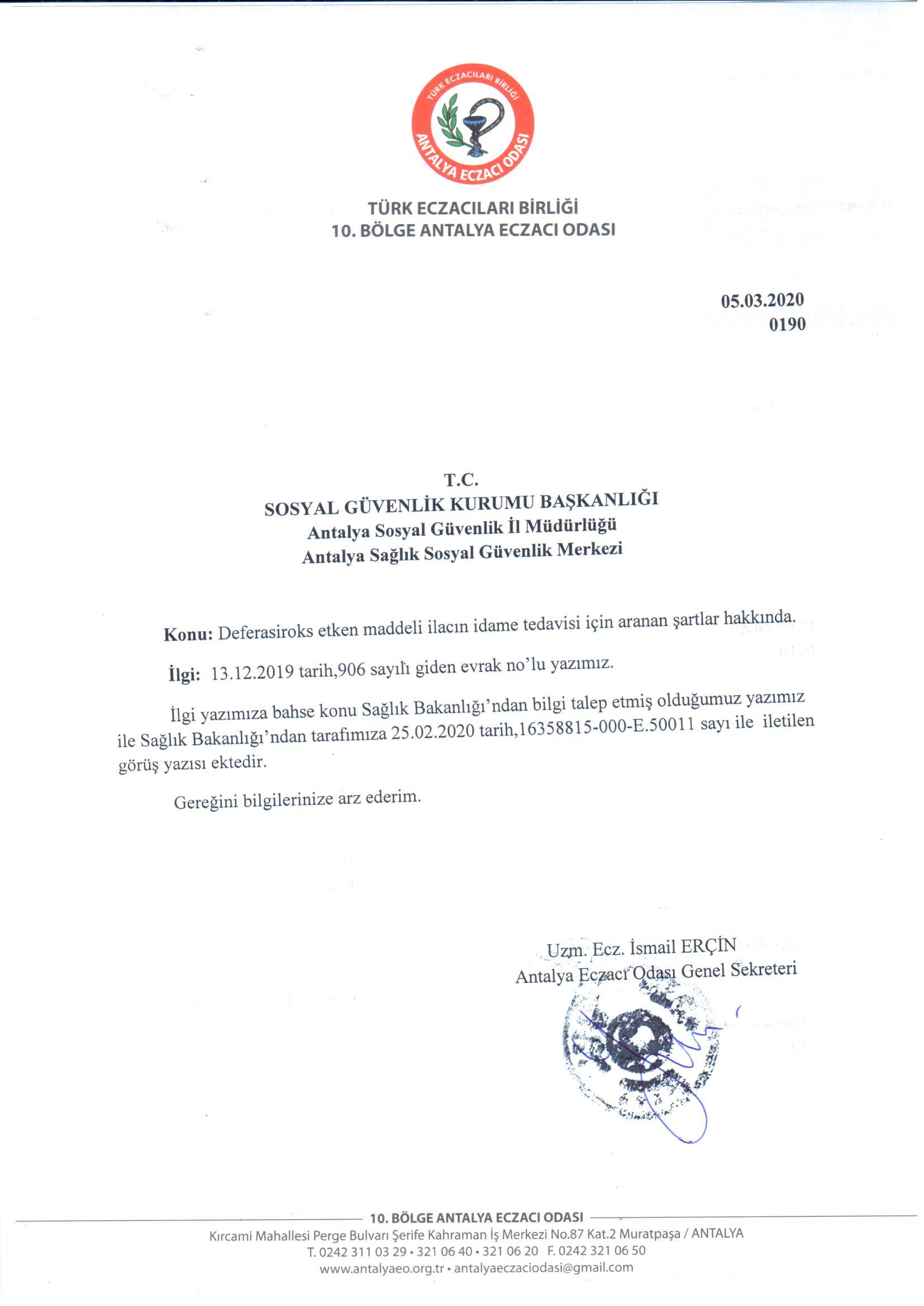 TÜRK ECZACILARI BİRLİĞİ
ANTALYA ECZACI ODASI

TÜRK ECZACILARI BİRLİĞİ
10. BÖLGE ANTALYA ECZACI ODASI

05.03.2020
0190

T.C.
SOSYAL GÜVENLİK KURUMU BAŞKANLIĞI
Antalya Sosyal Güvenlik İl Müdürlüğü
Antalya Sağlık Sosyal Güvenlik Merkezi

Konu: Deferasiroks etken maddeli ilacın idame tedavisi için aranan şartlar hakkında.

İlgi: 13.12.2019 tarih,906 sayılı giden evrak no'lu yazımız.

İlgi yazımıza bahse konu Sağlık Bakanlığı'ndan bilgi talep etmiş olduğumuz yazımız ile Sağlık Bakanlığı'ndan tarafımıza 25.02.2020 tarih,16358815-000-E.50011 sayı ile iletilen görüş yazısı ektedir.

Gereğini bilgilerinize arz ederim.

Uzm. Ecz. İsmail ERÇİN
Antalya Eczacı Odası Genel Sekreteri

10. BÖLGE ANTALYA ECZACI ODASI
Kırcami Mahallesi Perge Bulvarı Şerife Kahraman İş Merkezi No.87 Kat.2 Muratpaşa / ANTALYA
T. 0242 311 03 29 • 321 06 40 • 321 06 20 F. 0242 321 06 50
www.antalyaeo.org.tr • antalyaeczaciodasi@gmail.com